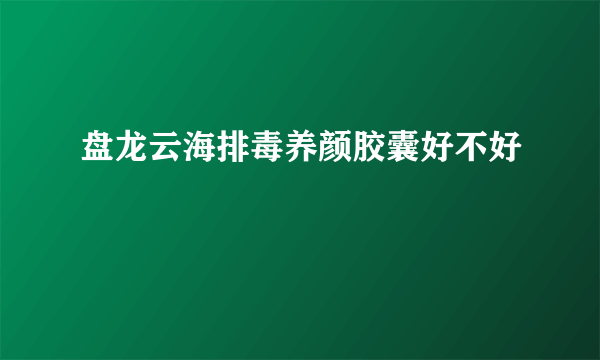 盘龙云海排毒养颜胶囊好不好